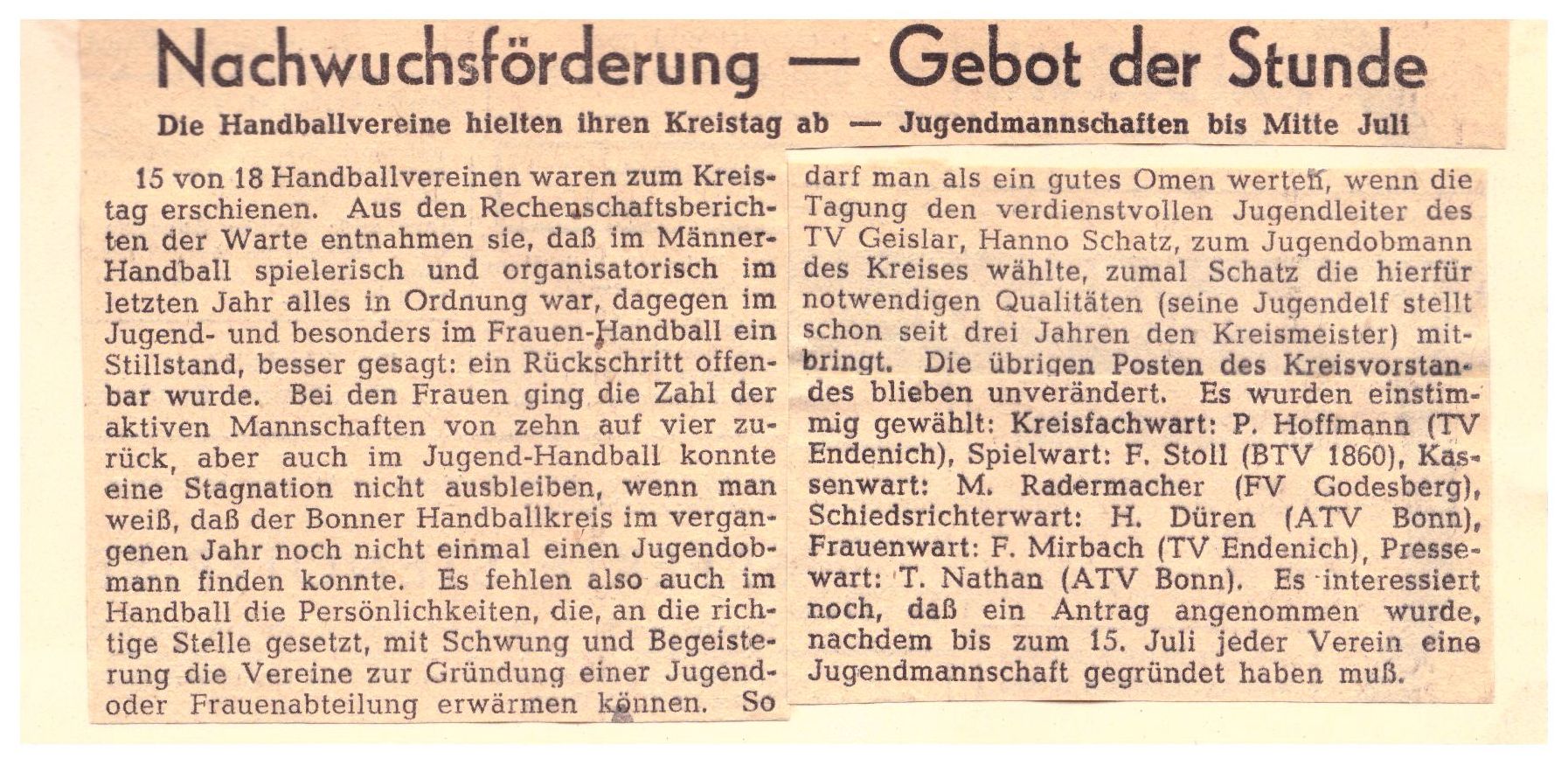 Nachwuchsförderung — Gebot der Stunde

Die Handballvereine hielten ihren Kreistag ab — Jugendmannschaften bis Mitte Juli

15 von 18 Handballvereinen waren zum Kreistag erschienen. Aus den Rechenschaftsberichten der Warte entnahmen sie, daß im Männer-Handball spielerisch und organisatorisch im letzten Jahr alles in Ordnung war, dagegen im Jugend- und besonders im Frauen-Handball ein Stillstand, besser gesagt: ein Rückschritt offenbar wurde. Bei den Frauen ging die Zahl der aktiven Mannschaften von zehn auf vier zurück, aber auch im Jugend-Handball konnte eine Stagnation nicht ausbleiben, wenn man weiß, daß der Bonner Handballkreis im vergangenen Jahr noch nicht einmal einen Jugendobmann finden konnte. Es fehlen also auch im Handball die Persönlichkeiten, die, an die richtige Stelle gesetzt, mit Schwung und Begeisterung die Vereine zur Gründung einer Jugend- oder Frauenabteilung erwärmen können. So darf man als ein gutes Omen werten, wenn die Tagung den verdienstvollen Jugendleiter des TV Geislar, Hanno Schatz, zum Jugendobmann des Kreises wählte, zumal Schatz die hierfür notwendigen Qualitäten (seine Jugendelf stellt schon seit drei Jahren den Kreismeister) mitbringt. Die übrigen Posten des Kreisvorstandes blieben unverändert. Es wurden einstimmig gewählt: Kreisfachwart: P. Hoffmann (TV Endenich), Spielwart: F. Stoll (BTV 1860), Kassenwart: M. Radermacher (FV Godesberg), Schiedsrichterwart: H. Düren (ATV Bonn), Frauenwart: F. Mirbach (TV Endenich), Pressewart: T. Nathan (ATV Bonn). Es interessiert noch, daß ein Antrag angenommen wurde, nachdem bis zum 15. Juli jeder Verein eine Jugendmannschaft gegründet haben muß.